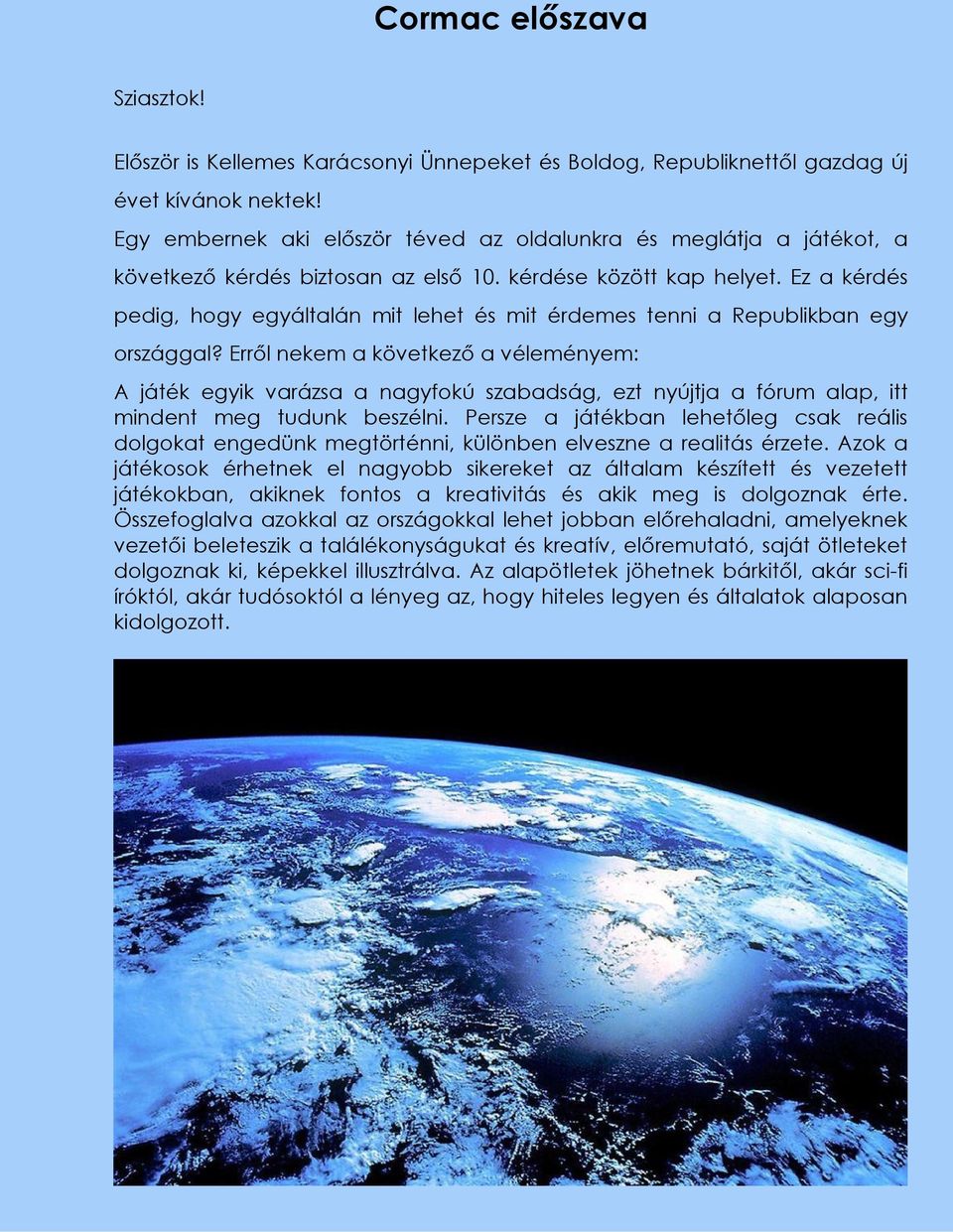 Cormac előszava

Sziasztok!

Először is Kellemes Karácsonyi Ünnepeket és Boldog, Republiknettől gazdag új évet kívánok nektek!
Egy embernek aki először téved az oldalunkra és meglátja a játékot, a következő kérdés biztosan az első 10. kérdése között kap helyet. Ez a kérdés pedig, hogy egyáltalán mit lehet és mit érdemes tenni a Republikban egy országgal? Erről nekem a következő a véleményem:
A játék egyik varázsa a nagyfokú szabadság, ezt nyújtja a fórum alap, itt mindent meg tudunk beszélni. Persze a játékban lehetőleg csak reális dolgokat engedünk megtörténni, különben elveszne a realitás érzete. Azok a játékosok érhetnek el nagyobb sikereket az általam készített és vezetett játékokban, akiknek fontos a kreativitás és akik meg is dolgoznak érte. Összefoglalva azokkal az országokkal lehet jobban előrehaladni, amelyeknek vezetői beleteszik a találékonyságukat és kreatív, előremutató, saját ötleteket dolgoznak ki, képekkel illusztrálva. Az alapötletek jöhetnek bárkitől, akár sci-fi íróktól, akár tudósoktól a lényeg az, hogy hiteles legyen és általatok alaposan kidolgozott.